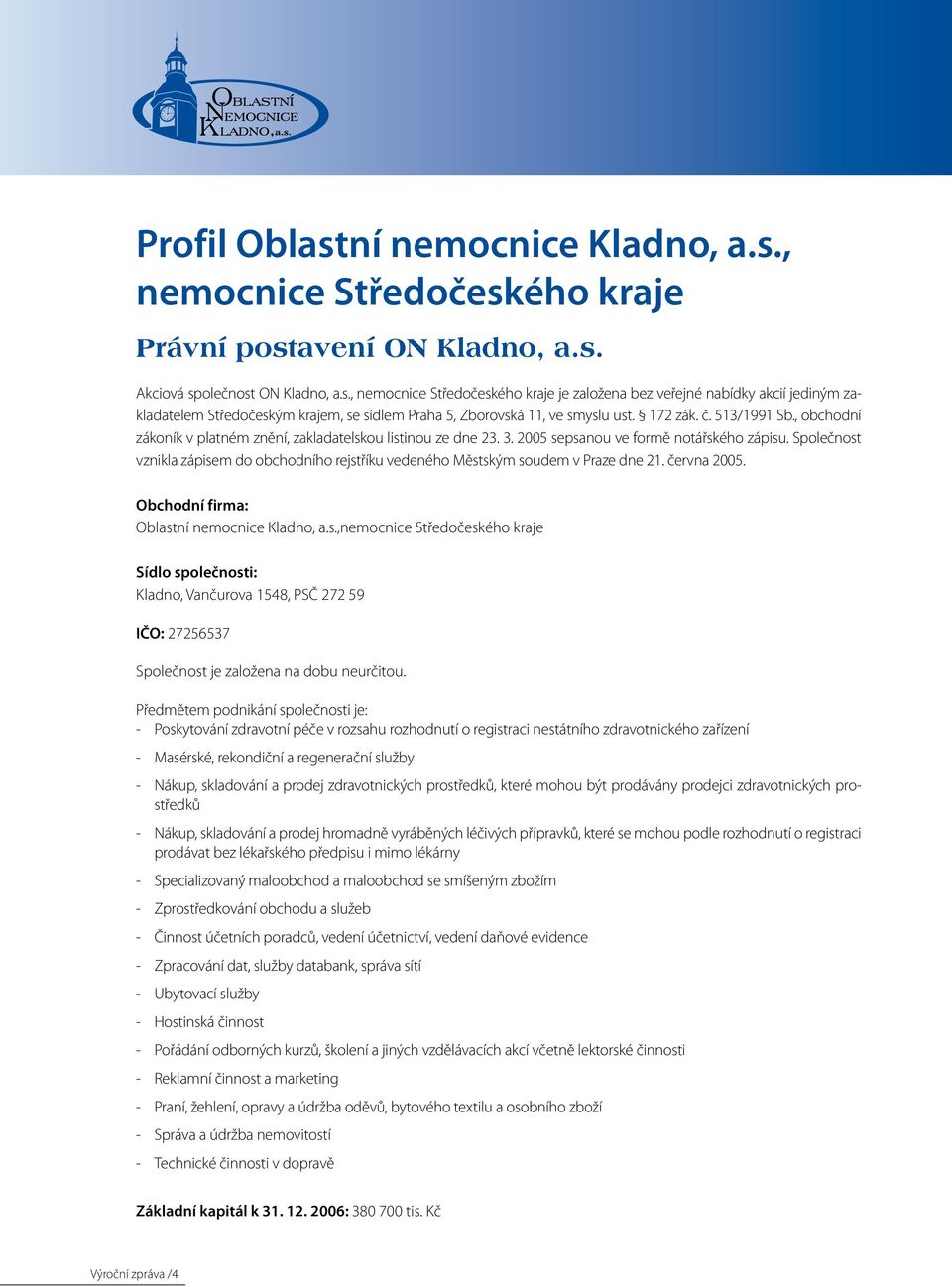 OBLASTNÍ NEMOCNICE KLADNO, a.s.

Profil Oblastní nemocnice Kladno, a.s., nemocnice Středočeského kraje

Právní postavení ON Kladno, a.s.

Akciová společnost ON Kladno, a.s., nemocnice Středočeského kraje je založena bez veřejné nabídky akcií jediným zakladatelem Středočeským krajem, se sídlem Praha 5, Zborovská 11, ve smyslu ust. § 172 zák. č. 513/1991 Sb., obchodní zákoník v platném znění, zakladatelskou listinou ze dne 23. 3. 2005 sepsanou ve formě notářského zápisu. Společnost vznikla zápisem do obchodního rejstříku vedeného Městským soudem v Praze dne 21. června 2005.

Obchodní firma:
Oblastní nemocnice Kladno, a.s.,nemocnice Středočeského kraje

Sídlo společnosti:
Kladno, Vančurova 1548, PSČ 272 59

IČO: 27256537

Společnost je založena na dobu neurčitou.

Předmětem podnikání společnosti je:
- Poskytování zdravotní péče v rozsahu rozhodnutí o registraci nestátního zdravotnického zařízení
- Masérské, rekondiční a regenerační služby
- Nákup, skladování a prodej zdravotnických prostředků, které mohou být prodávány prodejci zdravotnických prostředků
- Nákup, skladování a prodej hromadně vyráběných léčivých přípravků, které se mohou podle rozhodnutí o registraci prodávat bez lékařského předpisu i mimo lékárny
- Specializovaný maloobchod a maloobchod se smíšeným zbožím
- Zprostředkování obchodu a služeb
- Činnost účetních poradců, vedení účetnictví, vedení daňové evidence
- Zpracování dat, služby databank, správa sítí
- Ubytovací služby
- Hostinská činnost
- Pořádání odborných kurzů, školení a jiných vzdělávacích akcí včetně lektorské činnosti
- Reklamní činnost a marketing
- Praní, žehlení, opravy a údržba oděvů, bytového textilu a osobního zboží
- Správa a údržba nemovitostí
- Technické činnosti v dopravě

Základní kapitál k 31. 12. 2006: 380 700 tis. Kč

Výroční zpráva /4